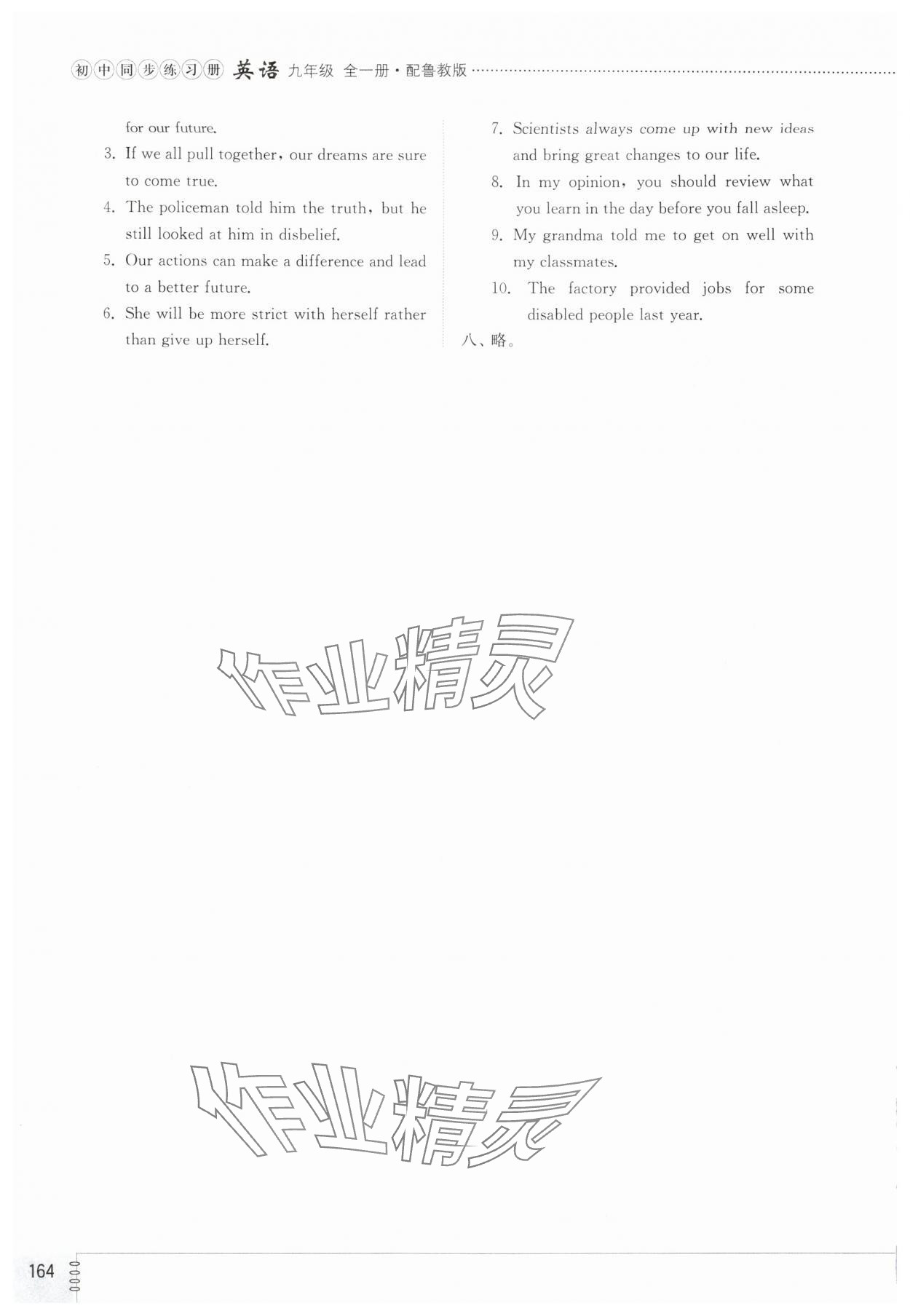 初中同步练习册 英语 九年级 全一册·配鲁教版

for our future.

3. If we all pull together, our dreams are sure to come true.

4. The policeman told him the truth, but he still looked at him in disbelief.

5. Our actions can make a difference and lead to a better future.

6. She will be more strict with herself rather than give up herself.

7. Scientists always come up with new ideas and bring great changes to our life.

8. In my opinion, you should review what you learn in the day before you fall asleep.

9. My grandma told me to get on well with my classmates.

10. The factory provided jobs for some disabled people last year.

八、略。

作业精灵

作业精灵

164